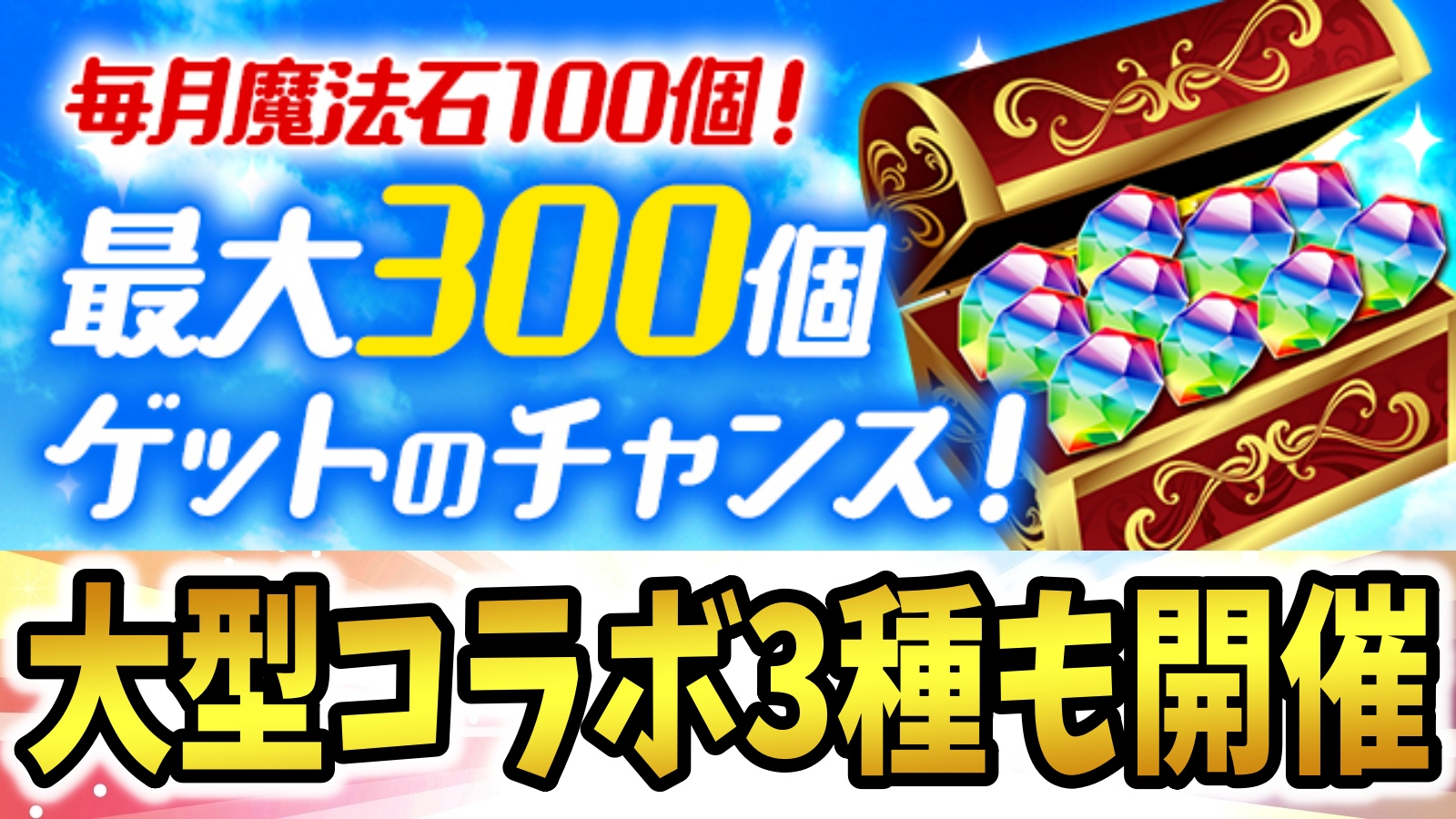 毎月魔法石100個！
最大300個
ゲットのチャンス！

大型コラボ3種も開催